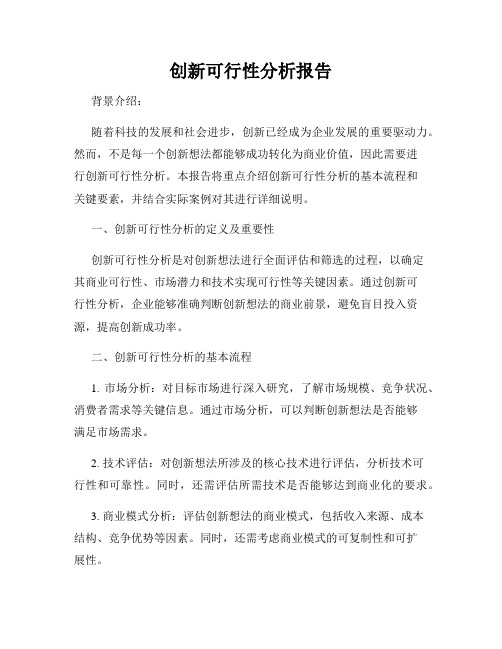 创新可行性分析报告

背景介绍：

随着科技的发展和社会进步，创新已经成为企业发展的重要驱动力。然而，不是每一个创新想法都能够成功转化为商业价值，因此需要进行创新可行性分析。本报告将重点介绍创新可行性分析的基本流程和关键要素，并结合实际案例对其进行详细说明。

一、创新可行性分析的定义及重要性

创新可行性分析是对创新想法进行全面评估和筛选的过程，以确定其商业可行性、市场潜力和技术实现可行性等关键因素。通过创新可行性分析，企业能够准确判断创新想法的商业前景，避免盲目投入资源，提高创新成功率。

二、创新可行性分析的基本流程

1. 市场分析：对目标市场进行深入研究，了解市场规模、竞争状况、消费者需求等关键信息。通过市场分析，可以判断创新想法是否能够满足市场需求。

2. 技术评估：对创新想法所涉及的核心技术进行评估，分析技术可行性和可靠性。同时，还需评估所需技术是否能够达到商业化的要求。

3. 商业模式分析：评估创新想法的商业模式，包括收入来源、成本结构、竞争优势等因素。同时，还需考虑商业模式的可复制性和可扩展性。